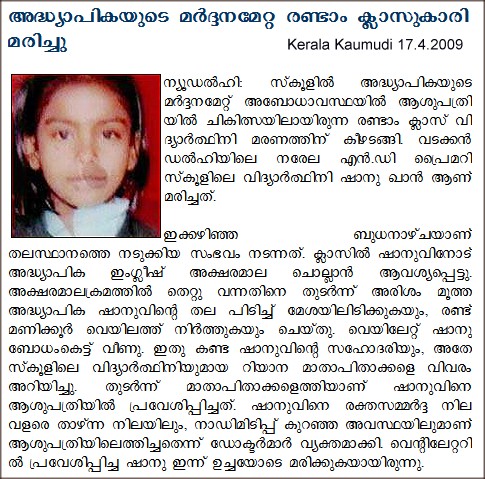 അദ്ധ്യാപികയുടെ മർദ്ദനമേറ്റ രണ്ടാം ക്ലാസുകാരി മരിച്ചു

Kerala Kaumudi 17.4.2009

ന്യൂഡൽഹി: സ്കൂളിൽ അദ്ധ്യാപികയുടെ മർദ്ദനമേറ്റ് അബോധാവസ്ഥയിൽ ആശുപത്രിയിൽ ചികിത്സയിലായിരുന്ന രണ്ടാം ക്ലാസ് വിദ്യാർത്ഥിനി മരണത്തിന് കീഴടങ്ങി. വടക്കൻ ഡൽഹിയിലെ നരേല എൻ.ഡി പ്രൈമറി സ്കൂളിലെ വിദ്യാർത്ഥിനി ഷാനു ഖാൻ ആണ് മരിച്ചത്.

ഇക്കഴിഞ്ഞ ബുധനാഴ്ചയാണ് തലസ്ഥാനത്തെ നടുക്കിയ സംഭവം നടന്നത്. ക്ലാസിൽ ഷാനുവിനോട് അദ്ധ്യാപിക ഇംഗ്ലീഷ് അക്ഷരമാല ചൊല്ലാൻ ആവശ്യപ്പെട്ടു. അക്ഷരമാലക്രമത്തിൽ തെറ്റു വന്നതിനെ തുടർന്ന് അരിശം മൂത്ത അദ്ധ്യാപിക ഷാനുവിന്റെ തല പിടിച്ച് മേശയിലിടിക്കുകയും, രണ്ട് മണിക്കൂർ വെയിലത്ത് നിർത്തുകയും ചെയ്തു. വെയിലേറ്റ് ഷാനു ബോധംകെട്ട് വീണു. ഇതു കണ്ട ഷാനുവിന്റെ സഹോദരിയും, അതേ സ്കൂളിലെ വിദ്യാർത്ഥിനിയുമായ റിയാന മാതാപിതാക്കളെ വിവരം അറിയിച്ചു. തുടർന്ന് മാതാപിതാക്കളെത്തിയാണ് ഷാനുവിനെ ആശുപത്രിയിൽ പ്രവേശിപ്പിച്ചത്. ഷാനുവിനെ രക്തസമ്മർദ്ദ നില വളരെ താഴ്ന്ന നിലയിലും, നാഡിമിടിപ്പ് കുറഞ്ഞ അവസ്ഥയിലുമാണ് ആശുപത്രിയിലെത്തിച്ചതെന്ന് ഡോക്ടർമാർ വ്യക്തമാക്കി. വെന്റിലേറ്ററിൽ പ്രവേശിപ്പിച്ച ഷാനു ഇന്ന് ഉച്ചയോടെ മരിക്കുകയായിരുന്നു.